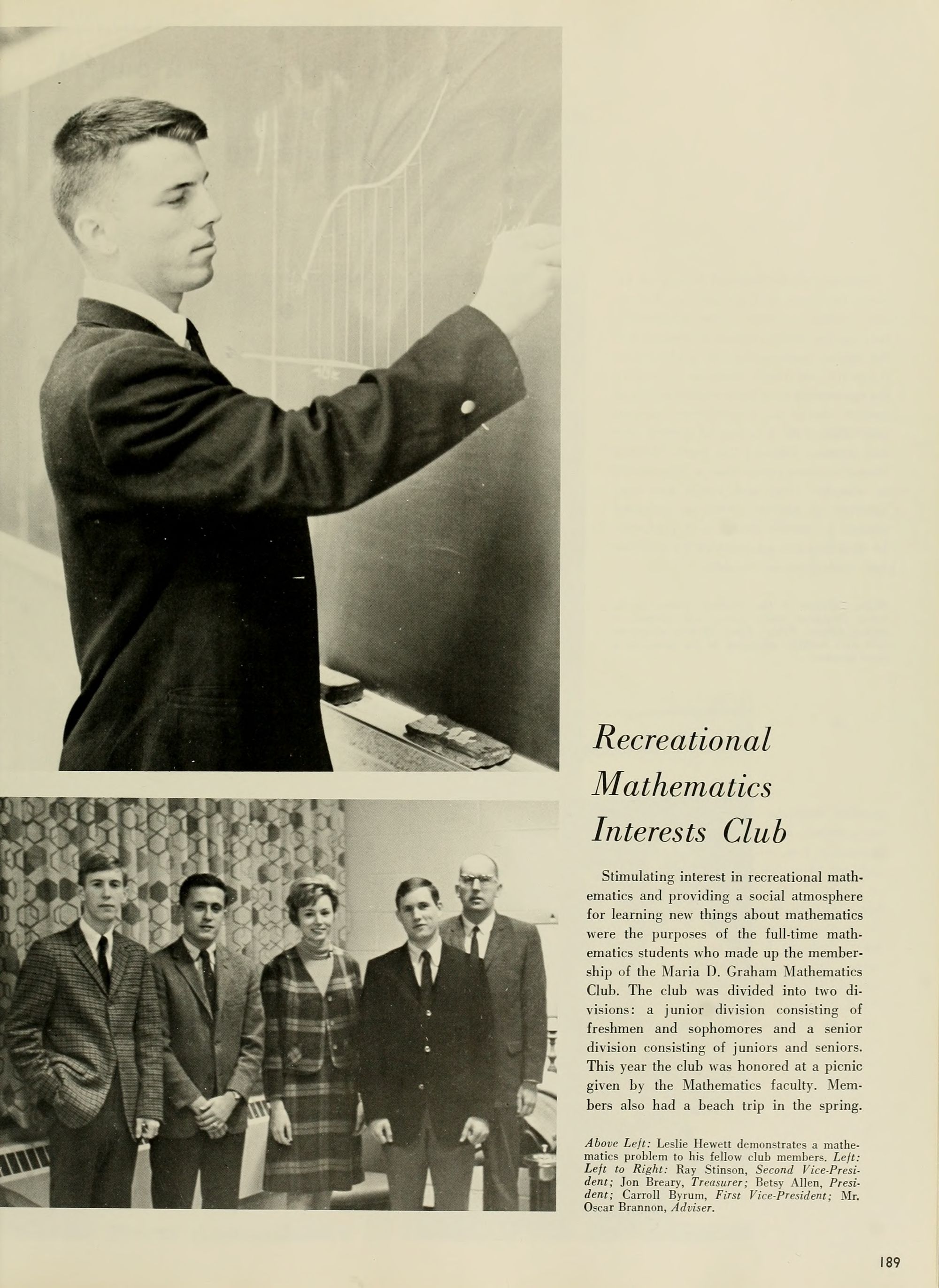 Recreational Mathematics Interests Club

Stimulating interest in recreational mathematics and providing a social atmosphere for learning new things about mathematics were the purposes of the full-time mathematics students who made up the membership of the Maria D. Graham Mathematics Club. The club was divided into two divisions: a junior division consisting of freshmen and sophomores and a senior division consisting of juniors and seniors. This year the club was honored at a picnic given by the Mathematics faculty. Members also had a beach trip in the spring.

Above Left: Leslie Hewett demonstrates a mathematics problem to his fellow club members. Left: Left to Right: Ray Stinson, Second Vice-President; Jon Breary, Treasurer; Betsy Allen, President; Carroll Byrum, First Vice-President; Mr. Oscar Brannon, Adviser.

189